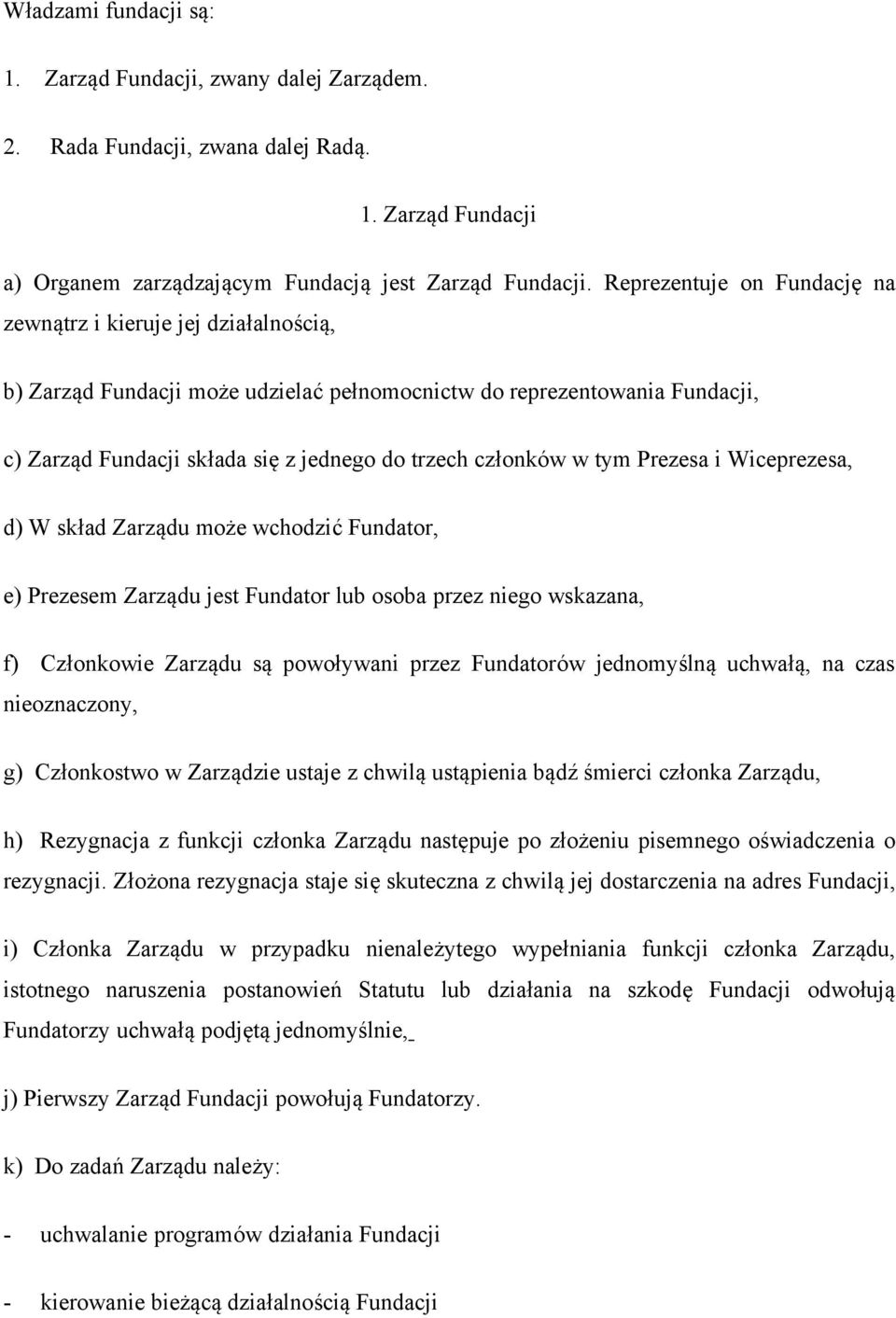 Władzami fundacji są:

1. Zarząd Fundacji, zwany dalej Zarządem.

2. Rada Fundacji, zwana dalej Radą.

1. Zarząd Fundacji

a) Organem zarządzającym Fundacją jest Zarząd Fundacji. Reprezentuje on Fundację na zewnątrz i kieruje jej działalnością,

b) Zarząd Fundacji może udzielać pełnomocnictw do reprezentowania Fundacji,

c) Zarząd Fundacji składa się z jednego do trzech członków w tym Prezesa i Wiceprezesa,

d) W skład Zarządu może wchodzić Fundator,

e) Prezesem Zarządu jest Fundator lub osoba przez niego wskazana,

f) Członkowie Zarządu są powoływani przez Fundatorów jednomyślną uchwałą, na czas nieoznaczony,

g) Członkostwo w Zarządzie ustaje z chwilą ustąpienia bądź śmierci członka Zarządu,

h) Rezygnacja z funkcji członka Zarządu następuje po złożeniu pisemnego oświadczenia o rezygnacji. Złożona rezygnacja staje się skuteczna z chwilą jej dostarczenia na adres Fundacji,

i) Członka Zarządu w przypadku nienależytego wypełniania funkcji członka Zarządu, istotnego naruszenia postanowień Statutu lub działania na szkodę Fundacji odwołują Fundatorzy uchwałą podjętą jednomyślnie,

j) Pierwszy Zarząd Fundacji powołują Fundatorzy.

k) Do zadań Zarządu należy:

- uchwalanie programów działania Fundacji

- kierowanie bieżącą działalnością Fundacji